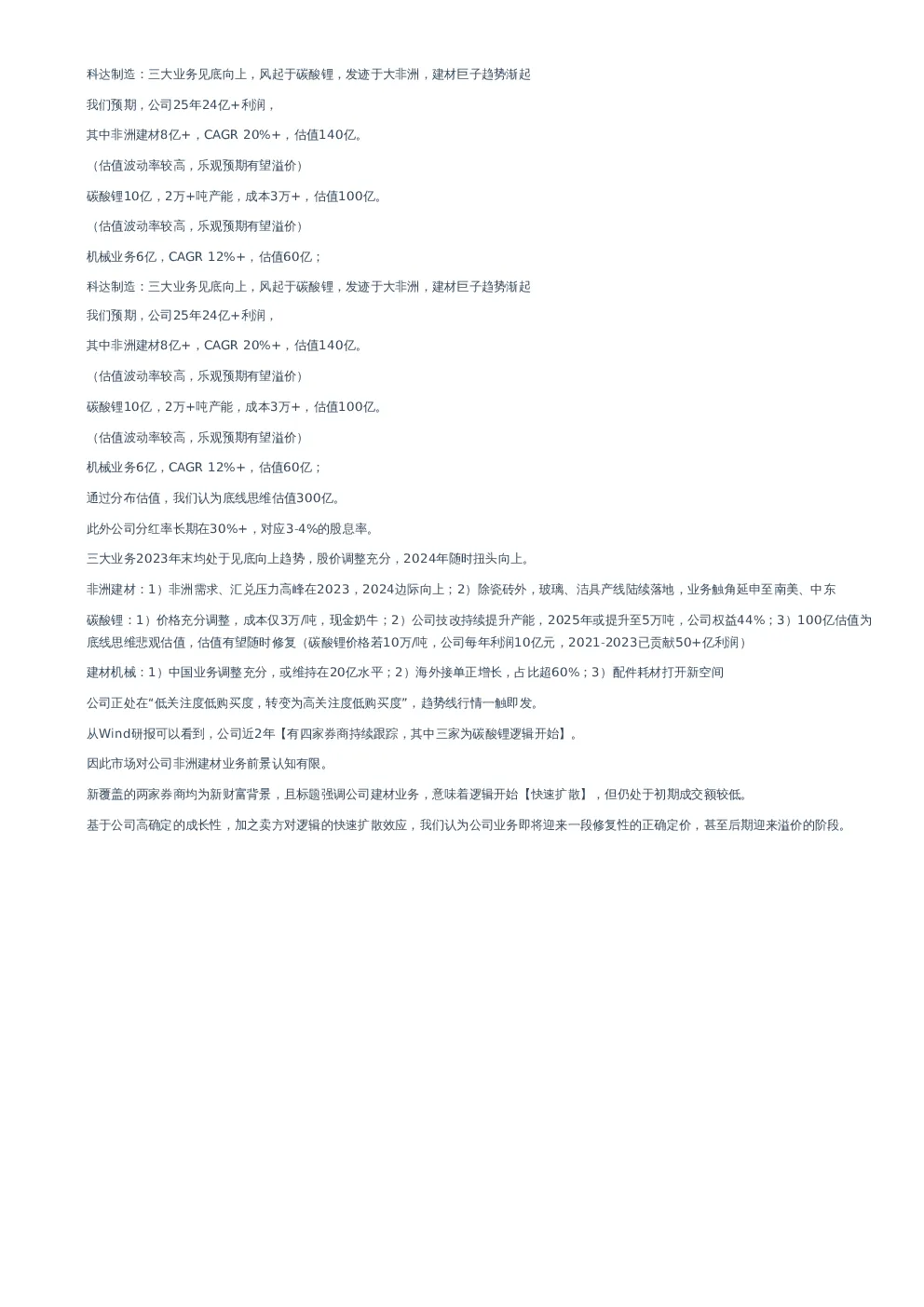 科达制造：三大业务见底向上，风起于碳酸锂，发迹于大非洲，建材巨子趋势渐起

我们预期，公司25年24亿+利润，

其中非洲建材8亿+，CAGR 20%+，估值140亿。

（估值波动率较高，乐观预期有望溢价）

碳酸锂10亿，2万+吨产能，成本3万+，估值100亿。

（估值波动率较高，乐观预期有望溢价）

机械业务6亿，CAGR 12%+，估值60亿；

科达制造：三大业务见底向上，风起于碳酸锂，发迹于大非洲，建材巨子趋势渐起

我们预期，公司25年24亿+利润，

其中非洲建材8亿+，CAGR 20%+，估值140亿。

（估值波动率较高，乐观预期有望溢价）

碳酸锂10亿，2万+吨产能，成本3万+，估值100亿。

（估值波动率较高，乐观预期有望溢价）

机械业务6亿，CAGR 12%+，估值60亿；

通过分布估值，我们认为底线思维估值300亿。

此外公司分红率长期在30%+，对应3-4%的股息率。

三大业务2023年末均处于见底向上趋势，股价调整充分，2024年随时扭头向上。

非洲建材：1）非洲需求、汇兑压力高峰在2023，2024边际向上；2）除瓷砖外，玻璃、洁具产线陆续落地，业务触角延申至南美、中东

碳酸锂：1）价格充分调整，成本仅3万/吨，现金奶牛；2）公司技改持续提升产能，2025年或提升至5万吨，公司权益44%；3）100亿估值为底线思维悲观估值，估值有望随时修复（碳酸锂价格若10万/吨，公司每年利润10亿元，2021-2023已贡献50+亿利润）

建材机械：1）中国业务调整充分，或维持在20亿水平；2）海外接单正增长，占比超60%；3）配件耗材打开新空间

公司正处在“低关注度低购买度，转变为高关注度低购买度”，趋势线行情一触即发。

从Wind研报可以看到，公司近2年【有四家券商持续跟踪，其中三家为碳酸锂逻辑开始】。

因此市场对公司非洲建材业务前景认知有限。

新覆盖的两家券商均为新财富背景，且标题强调公司建材业务，意味着逻辑开始【快速扩散】，但仍处于初期成交额较低。

基于公司高确定的成长性，加之卖方对逻辑的快速扩散效应，我们认为公司业务即将迎来一段修复性的正确定价，甚至后期迎来溢价的阶段。